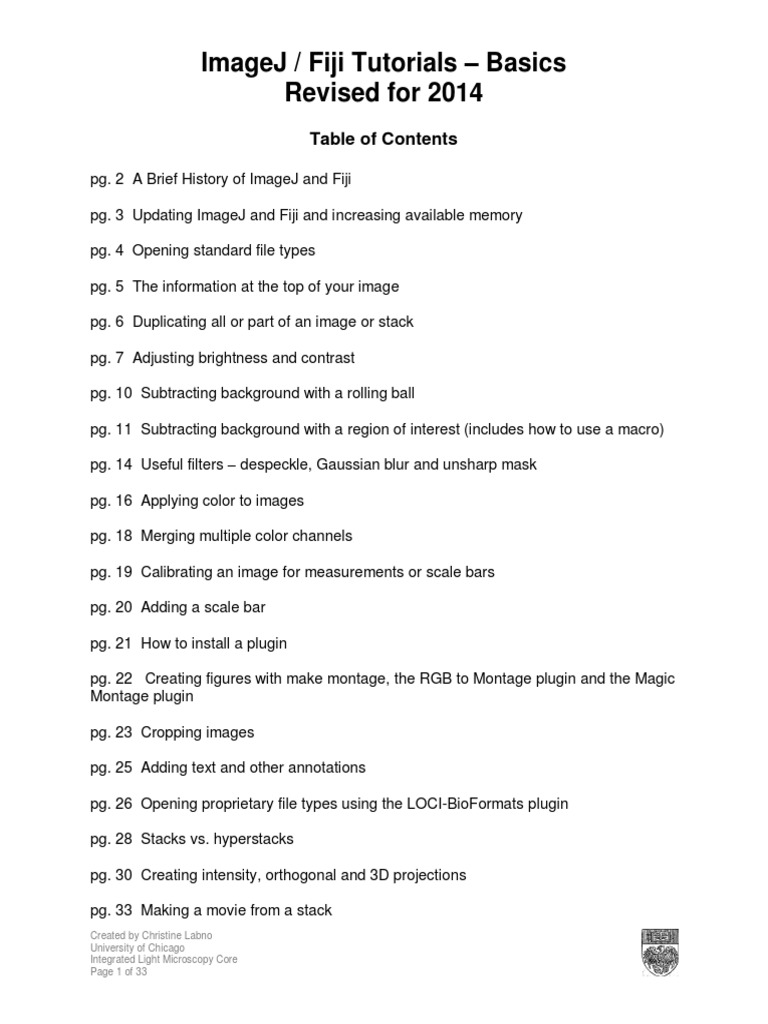 ImageJ / Fiji Tutorials – Basics
Revised for 2014

Table of Contents

pg. 2 A Brief History of ImageJ and Fiji

pg. 3 Updating ImageJ and Fiji and increasing available memory

pg. 4 Opening standard file types

pg. 5 The information at the top of your image

pg. 6 Duplicating all or part of an image or stack

pg. 7 Adjusting brightness and contrast

pg. 10 Subtracting background with a rolling ball

pg. 11 Subtracting background with a region of interest (includes how to use a macro)

pg. 14 Useful filters – despeckle, Gaussian blur and unsharp mask

pg. 16 Applying color to images

pg. 18 Merging multiple color channels

pg. 19 Calibrating an image for measurements or scale bars

pg. 20 Adding a scale bar

pg. 21 How to install a plugin

pg. 22 Creating figures with make montage, the RGB to Montage plugin and the Magic Montage plugin

pg. 23 Cropping images

pg. 25 Adding text and other annotations

pg. 26 Opening proprietary file types using the LOCI-BioFormats plugin

pg. 28 Stacks vs. hyperstacks

pg. 30 Creating intensity, orthogonal and 3D projections

pg. 33 Making a movie from a stack

Created by Christine Labno
University of Chicago
Integrated Light Microscopy Core
Page 1 of 33